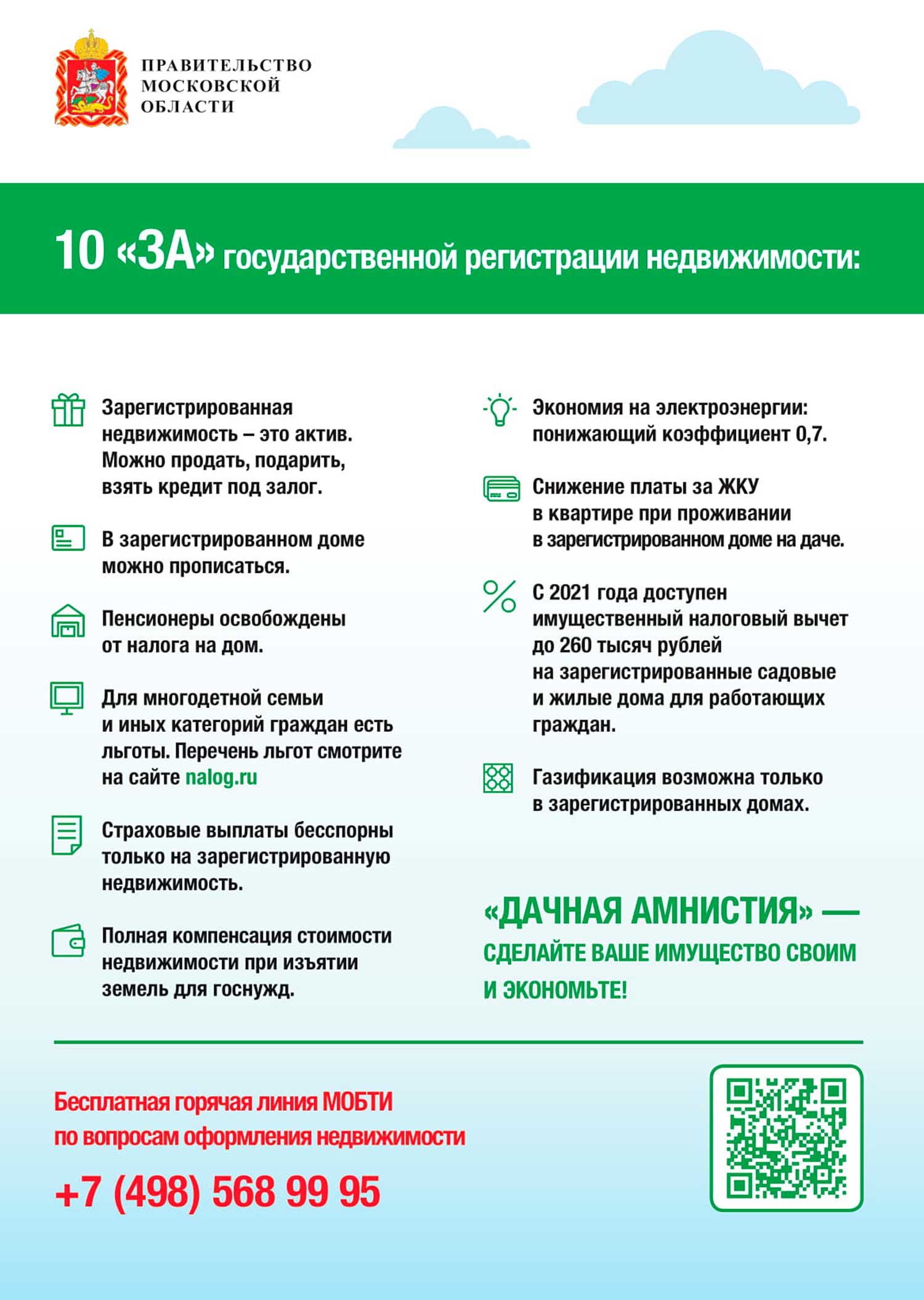 ПРАВИТЕЛЬСТВО
МОСКОВСКОЙ
ОБЛАСТИ

10 «ЗА» государственной регистрации недвижимости:

Зарегистрированная недвижимость – это актив. Можно продать, подарить, взять кредит под залог.

В зарегистрированном доме можно прописаться.

Пенсионеры освобождены от налога на дом.

Для многодетной семьи и иных категорий граждан есть льготы. Перечень льгот смотрите на сайте nalog.ru

Страховые выплаты бесспорны только на зарегистрированную недвижимость.

Полная компенсация стоимости недвижимости при изъятии земель для госнужд.

Экономия на электроэнергии: понижающий коэффициент 0,7.

Снижение платы за ЖКУ в квартире при проживании в зарегистрированном доме на даче.

С 2021 года доступен имущественный налоговый вычет до 260 тысяч рублей на зарегистрированные садовые и жилые дома для работающих граждан.

Газификация возможна только в зарегистрированных домах.

«ДАЧНАЯ АМНИСТИЯ» — СДЕЛАЙТЕ ВАШЕ ИМУЩЕСТВО СВОИМ И ЭКОНОМЬТЕ!

Бесплатная горячая линия МОБТИ
по вопросам оформления недвижимости

+7 (498) 568 99 95